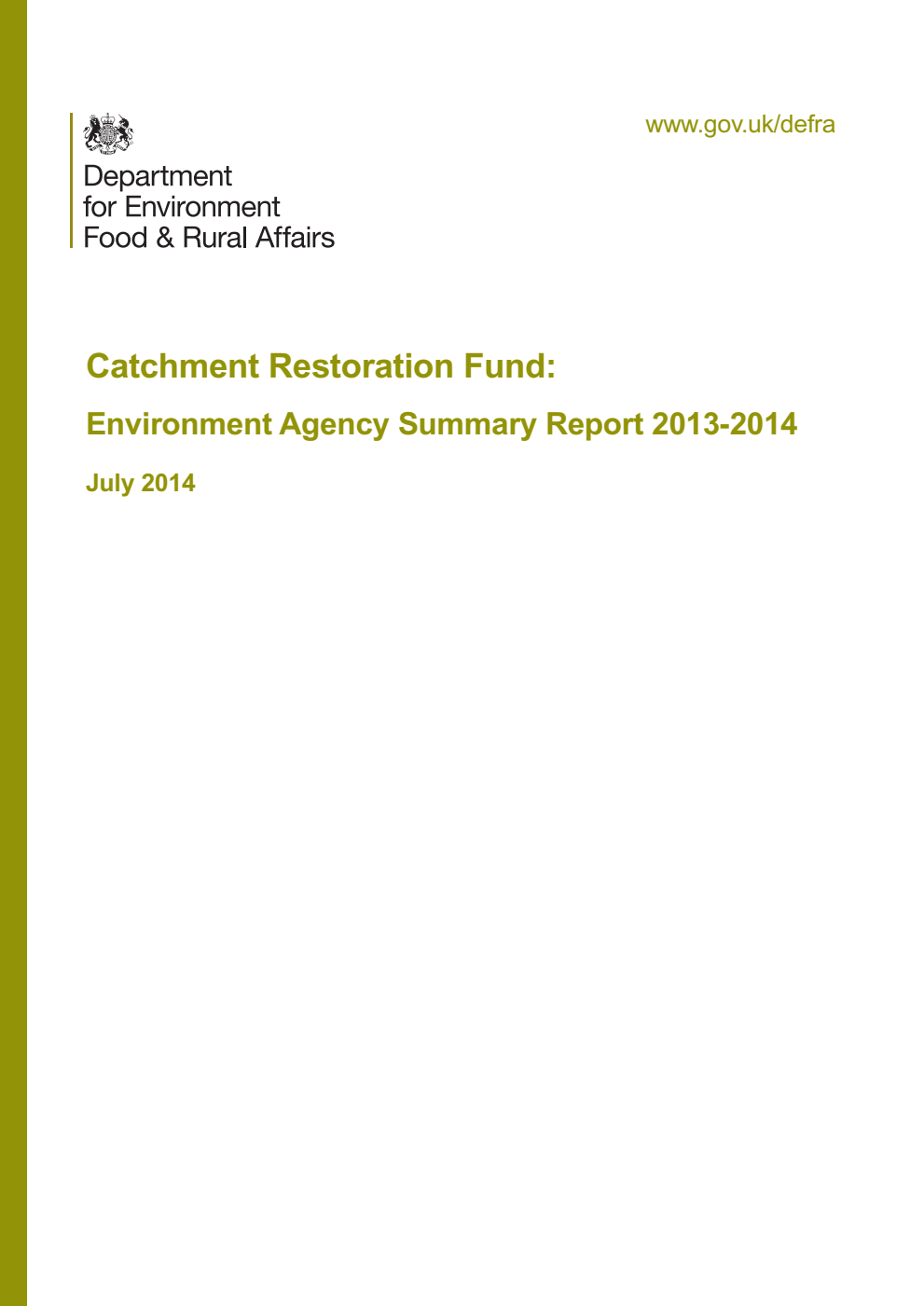 Department
for Environment
Food & Rural Affairs

www.gov.uk/defra

Catchment Restoration Fund:

Environment Agency Summary Report 2013-2014

July 2014